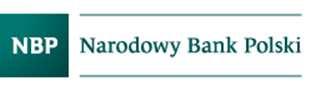 NBP

Narodowy Bank Polski